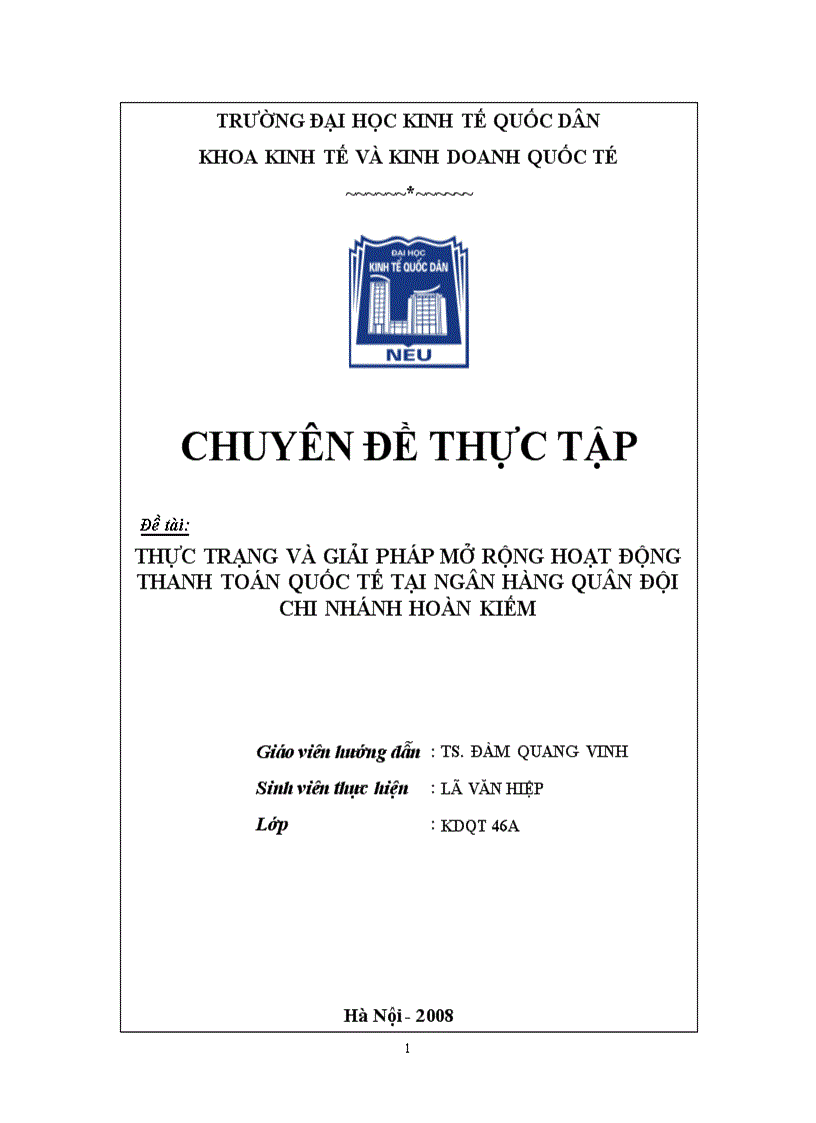 TRƯỜNG ĐẠI HỌC KINH TẾ QUỐC DÂN
KHOA KINH TẾ VÀ KINH DOANH QUỐC TẾ
~~~~~~*~~~~~~

ĐẠI HỌC
KINH TẾ QUỐC DÂN
NEU

CHUYÊN ĐỀ THỰC TẬP

Đề tài:
THỰC TRẠNG VÀ GIẢI PHÁP MỞ RỘNG HOẠT ĐỘNG THANH TOÁN QUỐC TẾ TẠI NGÂN HÀNG QUÂN ĐỘI CHI NHÁNH HOÀN KIẾM

Giáo viên hướng dẫn : TS. ĐÀM QUANG VINH
Sinh viên thực hiện : LÃ VĂN HIỆP
Lớp : KDQT 46A

Hà Nội - 2008

1